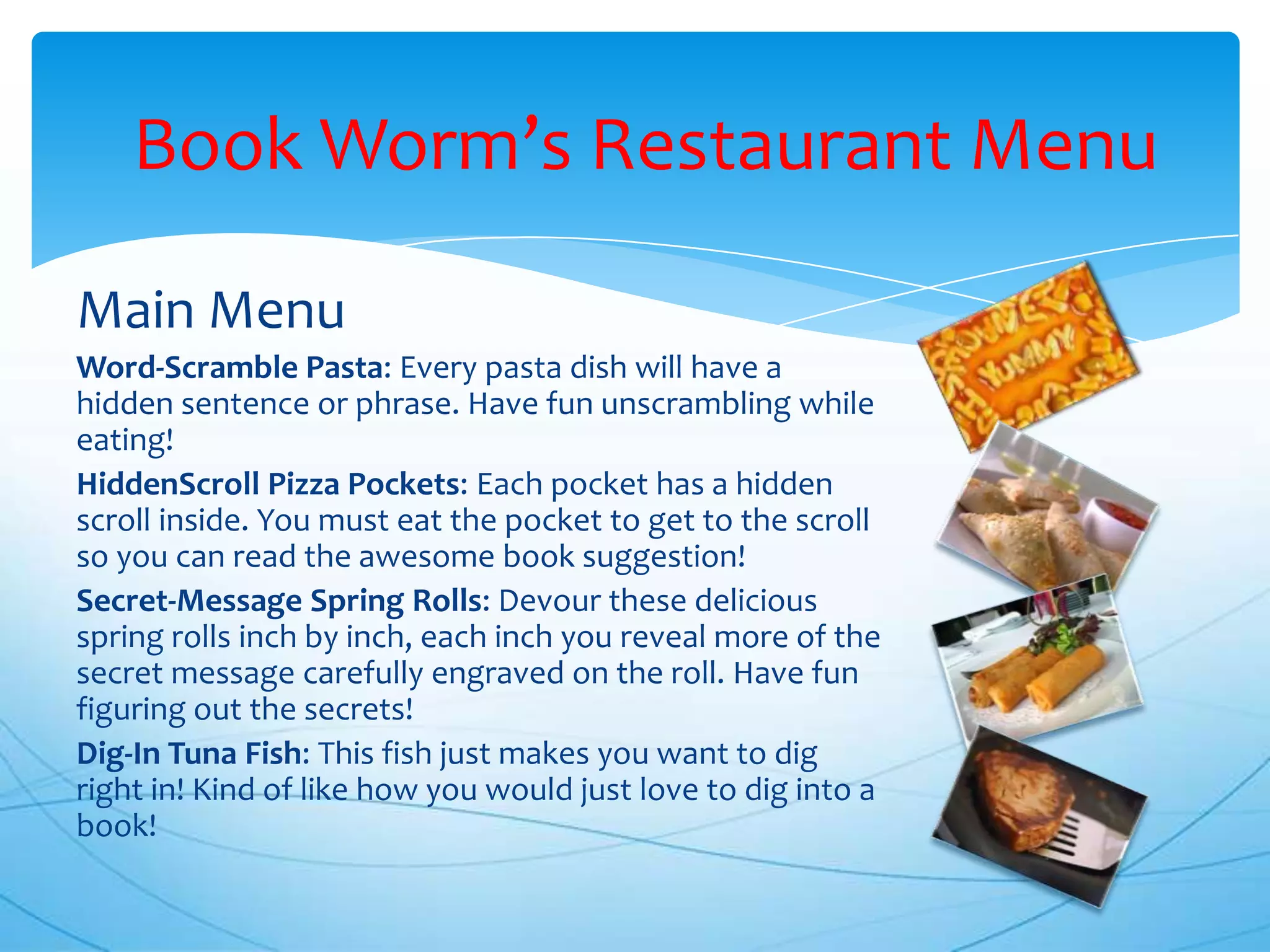 Book Worm's Restaurant Menu

Main Menu

Word-Scramble Pasta: Every pasta dish will have a hidden sentence or phrase. Have fun unscrambling while eating!

HiddenScroll Pizza Pockets: Each pocket has a hidden scroll inside. You must eat the pocket to get to the scroll so you can read the awesome book suggestion!

Secret-Message Spring Rolls: Devour these delicious spring rolls inch by inch, each inch you reveal more of the secret message carefully engraved on the roll. Have fun figuring out the secrets!

Dig-In Tuna Fish: This fish just makes you want to dig right in! Kind of like how you would just love to dig into a book!